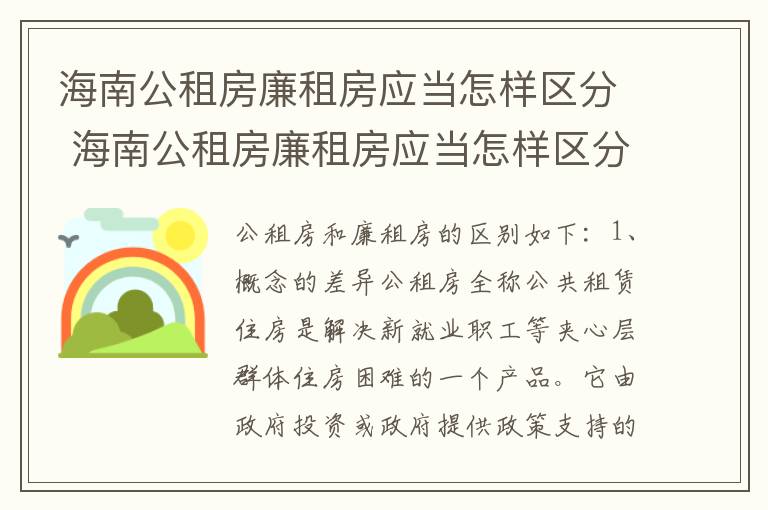 海南公租房廉租房应当怎样区分
海南公租房廉租房应当怎样区分

公租房和廉租房的区别如下：1、概念的差异公租房全称公共租赁住房是解决新就业职工等夹心层群体住房困难的一个产品。它由政府投资或政府提供政策支持的